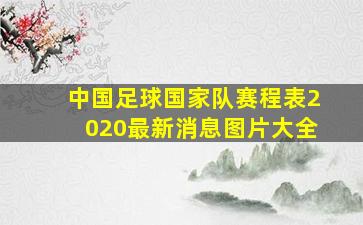 中国足球国家队赛程表2020最新消息图片大全